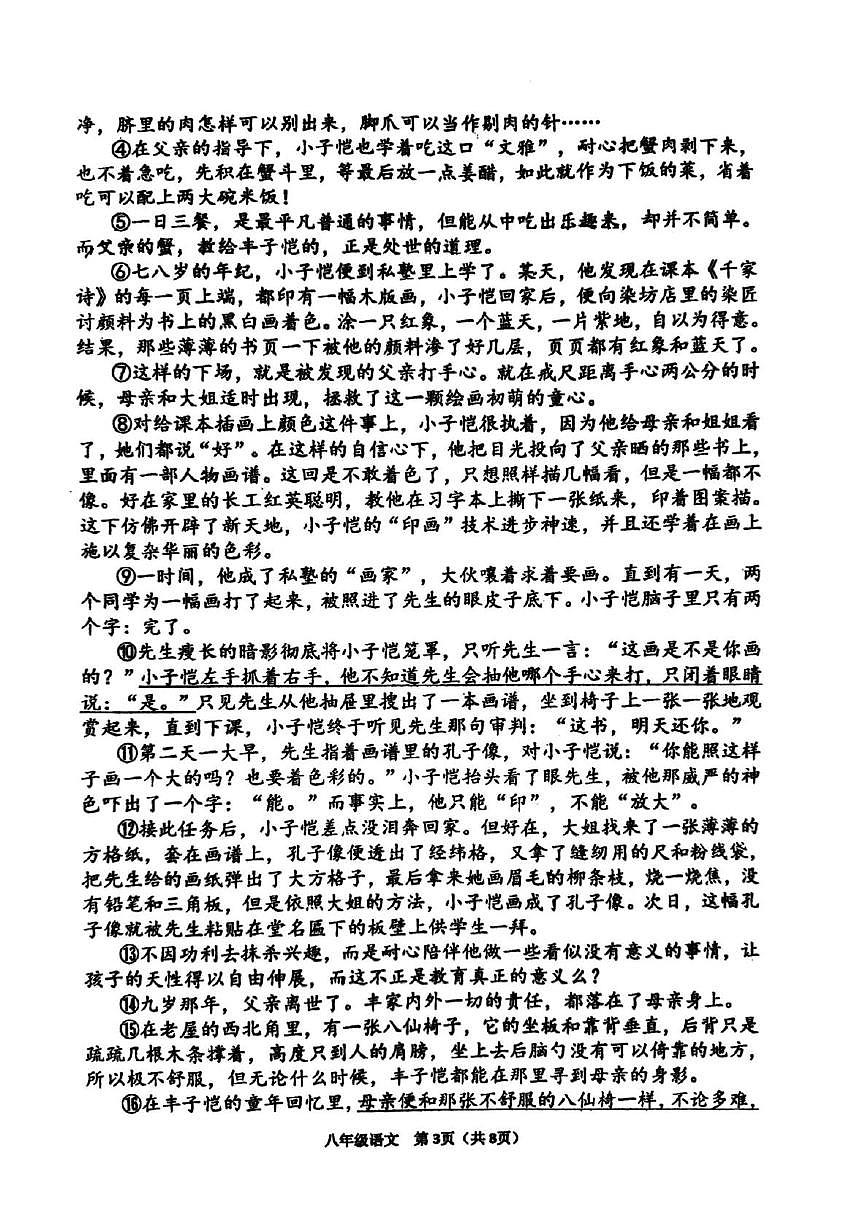 净，脐里的肉怎样可以剔出来，脚爪可以当作剔肉的针……

④在父亲的指导下，小子恺也学着吃这口“文雅”，耐心把蟹肉剥下来，也不着急吃，先积在蟹斗里，等最后放一点姜醋，如此就作为下饭的菜，省着吃可以配上两大碗米饭！

⑤一日三餐，是最平凡普通的事情，但能从中吃出乐趣来，却并不简单。而父亲的蟹，教给丰子恺的，正是处世的道理。

⑥七八岁的年纪，小子恺便到私塾里上学了。某天，他发现在课本《千家诗》的每一页上端，都印有一幅木版画，小子恺回家后，便向染坊店里的染匠讨颜料为书上的黑白画着色。涂一只红象，一个蓝天，一片紫地，自以为得意。结果，那些薄薄的书页一下被他的颜料渗了好几层，页页都有红象和蓝天了。

⑦这样的下场，就是被发现的父亲打手心。就在戒尺距离手心两公分的时候，母亲和大姐适时出现，拯救了这一颗绘画初萌的童心。

⑧对给课本插画上颜色这件事上，小子恺很执着，因为他给母亲和姐姐看了，她们都说“好”。在这样的自信心下，他把目光投向了父亲晒的那些书上，里面有一部人物画谱。这回是不敢着色了，只想照样描几幅看，但是一幅都不像。好在家里的长工红英聪明，教他在习字本上撕下一张纸来，印着图案描。这下仿佛开辟了新天地，小子恺的“印画”技术进步神速，并且还学着在画上施以复杂华丽的色彩。

⑨一时间，他成了私塾的“画家”，大伙嚷着求着要画。直到有一天，两个同学为一幅画打了起来，被照进了先生的眼皮子底下。小子恺脑子里只有两个字：完了。

⑩先生瘦长的暗影彻底将小子恺笼罩，只听先生一言：“这画是不是你画的？”小子恺左手抓着右手，他不知道先生会抽他哪个手心来打，只闭着眼睛说：“是。”只见先生从他抽屉里搜出了一本画谱，坐到椅子上一张一张地观赏起来，直到下课，小子恺终于听见先生那句审判：“这书，明天还你。”

⑪第二天一大早，先生指着画谱里的孔子像，对小子恺说：“你能照这样子画一个大的吗？也要着色彩的。”小子恺抬头看了眼先生，被他那威严的神色吓出了一个字：“能。”而事实上，他只能“印”，不能“放大”。

⑫接此任务后，小子恺差点没泪奔回家。但好在，大姐找来了一张薄薄的方格纸，套在画谱上，孔子像便透出了经纬格，又拿了缝纫用的尺和粉线袋，把先生给的画纸弹出了大方格子，最后拿来她画眉毛的柳条枝，烧一烧焦，没有铅笔和三角板，但是依照大姐的方法，小子恺画成了孔子像。次日，这幅孔子像就被先生粘贴在堂名匾下的板壁上供学生一拜。

⑬不因功利去抹杀兴趣，而是耐心陪伴他做一些看似没有意义的事情，让孩子的天性得以自由伸展，而这不正是教育真正的意义么？

⑭九岁那年，父亲离世了。丰家内外一切的责任，都落在了母亲身上。

⑮在老屋的西北角里，有一张八仙椅子，它的坐板和靠背垂直，后背只是疏疏几根木条撑着，高度只到人的肩膀，坐上去后脑勺没有可以倚靠的地方，所以极不舒服，但无论什么时候，丰子恺都能在那里寻到母亲的身影。

⑯在丰子恺的童年回忆里，母亲便和那张不舒服的八仙椅一样，不论多难，

八年级语文 第3页（共8页）